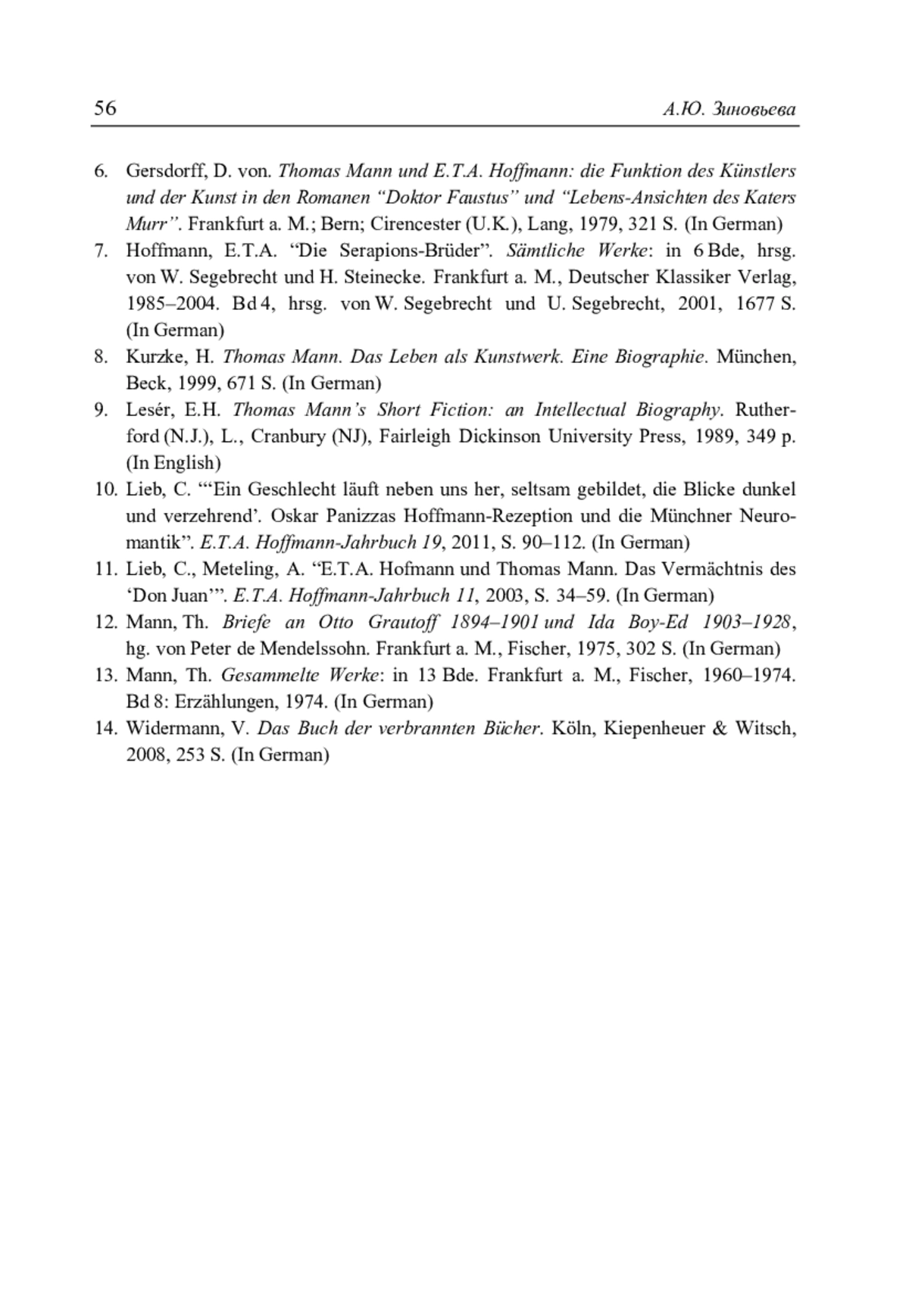 56 А.Ю. Зиновьева

6. Gersdorff, D. von. Thomas Mann und E.T.A. Hoffmann: die Funktion des Künstlers und der Kunst in den Romanen “Doktor Faustus” und “Lebens-Ansichten des Katers Murr”. Frankfurt a. M.; Bern; Cirencester (U.K.), Lang, 1979, 321 S. (In German)
7. Hoffmann, E.T.A. “Die Serapions-Brüder”. Sämtliche Werke: in 6 Bde, hrsg. von W. Segebrecht und H. Steinecke. Frankfurt a. M., Deutscher Klassiker Verlag, 1985–2004. Bd 4, hrsg. von W. Segebrecht und U. Segebrecht, 2001, 1677 S. (In German)
8. Kurzke, H. Thomas Mann. Das Leben als Kunstwerk. Eine Biographie. München, Beck, 1999, 671 S. (In German)
9. Lesér, E.H. Thomas Mann’s Short Fiction: an Intellectual Biography. Rutherford (N.J.), L., Cranbury (NJ), Fairleigh Dickinson University Press, 1989, 349 p. (In English)
10. Lieb, C. “‘Ein Geschlecht läuft neben uns her, seltsam gebildet, die Blicke dunkel und verzehrend’. Oskar Panizzas Hoffmann-Rezeption und die Münchner Neuromantik”. E.T.A. Hoffmann-Jahrbuch 19, 2011, S. 90–112. (In German)
11. Lieb, C., Meteling, A. “E.T.A. Hofmann und Thomas Mann. Das Vermächtnis des ‘Don Juan’”. E.T.A. Hoffmann-Jahrbuch 11, 2003, S. 34–59. (In German)
12. Mann, Th. Briefe an Otto Grautoff 1894–1901 und Ida Boy-Ed 1903–1928, hg. von Peter de Mendelssohn. Frankfurt a. M., Fischer, 1975, 302 S. (In German)
13. Mann, Th. Gesammelte Werke: in 13 Bde. Frankfurt a. M., Fischer, 1960–1974. Bd 8: Erzählungen, 1974. (In German)
14. Widermann, V. Das Buch der verbrannten Bücher. Köln, Kiepenheuer & Witsch, 2008, 253 S. (In German)